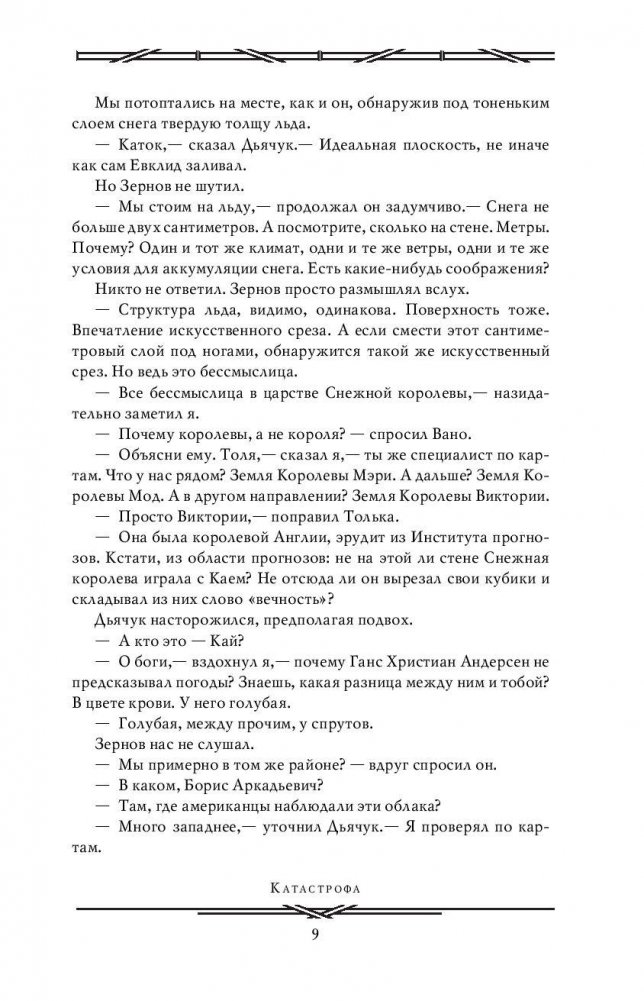 Мы потоптались на месте, как и он, обнаружив под тоненьким слоем снега твердую толщу льда.

— Каток,— сказал Дьячук.— Идеальная плоскость, не иначе как сам Евклид заливал.

Но Зернов не шутил.

— Мы стоим на льду,— продолжал он задумчиво.— Снега не больше двух сантиметров. А посмотрите, сколько на стене. Метры. Почему? Один и тот же климат, одни и те же ветры, одни и те же условия для аккумуляции снега. Есть какие-нибудь соображения?

Никто не ответил. Зернов просто размышлял вслух.

— Структура льда, видимо, одинакова. Поверхность тоже. Впечатление искусственного среза. А если смести этот сантиметровый слой под ногами, обнаружится такой же искусственный срез. Но ведь это бессмыслица.

— Все бессмыслица в царстве Снежной королевы,— назидательно заметил я.

— Почему королевы, а не короля? — спросил Вано.

— Объясни ему. Толя,— сказал я,— ты же специалист по картам. Что у нас рядом? Земля Королевы Мэри. А дальше? Земля Королевы Мод. А в другом направлении? Земля Королевы Виктории.

— Просто Виктории,— поправил Толька.

— Она была королевой Англии, эрудит из Института прогнозов. Кстати, из области прогнозов: не на этой ли стене Снежная королева играла с Каем? Не отсюда ли он вырезал свои кубики и складывал из них слово «вечность»?

Дьячук насторожился, предполагая подвох.

— А кто это — Кай?

— О боги,— вздохнул я,— почему Ганс Христиан Андерсен не предсказывал погоды? Знаешь, какая разница между ним и тобой? В цвете крови. У него голубая.

— Голубая, между прочим, у спрутов.

Зернов нас не слушал.

— Мы примерно в том же районе? — вдруг спросил он.

— В каком, Борис Аркадьевич?

— Там, где американцы наблюдали эти облака?

— Много западнее,— уточнил Дьячук.— Я проверял по картам.

Катастрофа

9